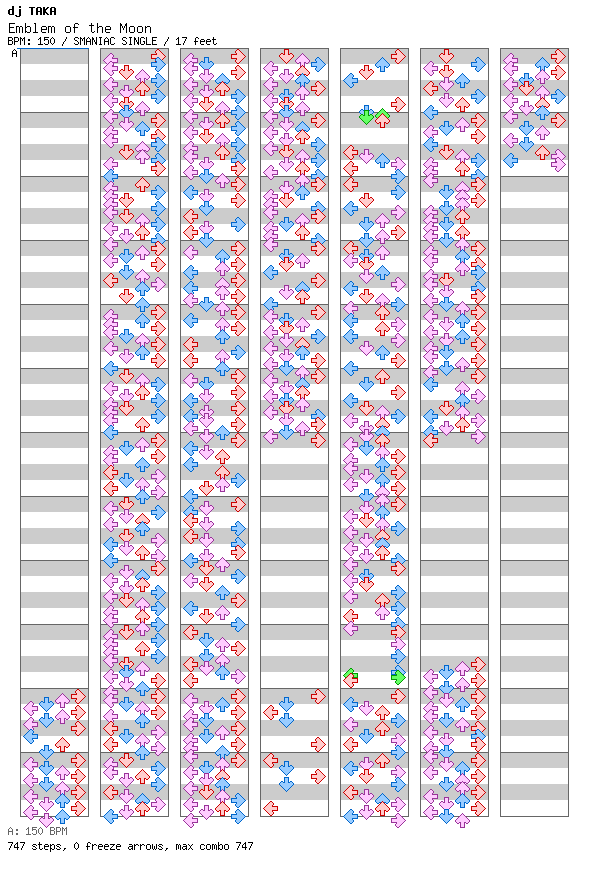 dj TAKA
Emblem of the Moon
BPM: 150 / SMANIAC SINGLE / 17 feet
A

A: 150 BPM
747 steps, 0 freeze arrows, max combo 747